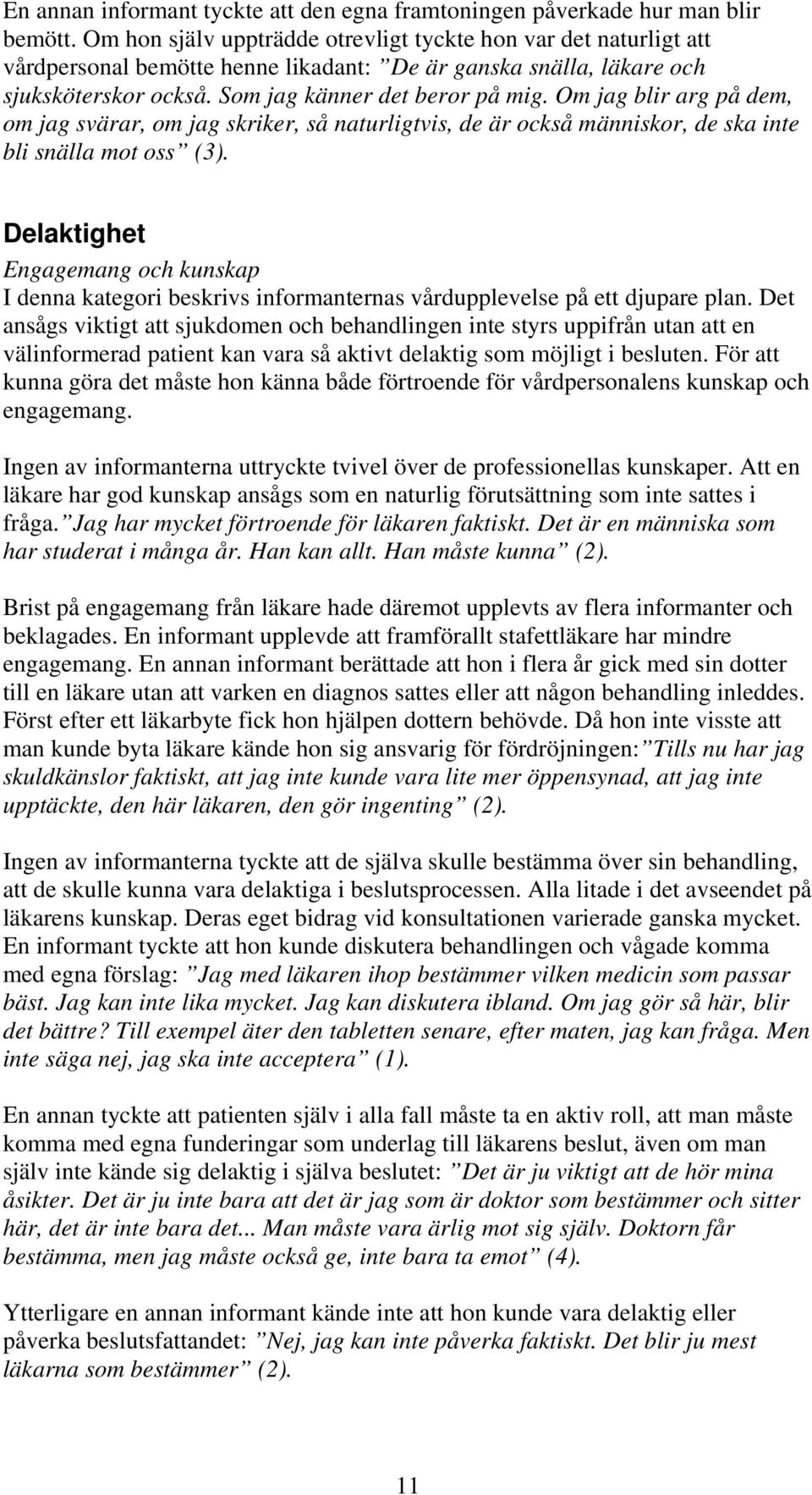 En annan informant tyckte att den egna framtoningen påverkade hur man blir bemött. Om hon själv uppträdde otrevligt tyckte hon var det naturligt att vårdpersonal bemötte henne likadant: ”De är ganska snälla, läkare och sjuksköterskor också. Som jag känner det beror på mig. Om jag blir arg på dem, om jag svärar, om jag skriker, så naturligtvis, de är också människor, de ska inte bli snälla mot oss” (3).

Delaktighet

Engagemang och kunskap

I denna kategori beskrivs informanternas vårdupplevelse på ett djupare plan. Det ansågs viktigt att sjukdomen och behandlingen inte styrs uppifrån utan att en välinformerad patient kan vara så aktivt delaktig som möjligt i besluten. För att kunna göra det måste hon känna både förtroende för vårdpersonalens kunskap och engagemang.

Ingen av informanterna uttryckte tvivel över de professionellas kunskaper. Att en läkare har god kunskap ansågs som en naturlig förutsättning som inte sattes i fråga. ”Jag har mycket förtroende för läkaren faktiskt. Det är en människa som har studerat i många år. Han kan allt. Han måste kunna” (2).

Brist på engagemang från läkare hade däremot upplevts av flera informanter och beklagades. En informant upplevde att framförallt stafettläkare har mindre engagemang. En annan informant berättade att hon i flera år gick med sin dotter till en läkare utan att varken en diagnos sattes eller att någon behandling inleddes. Först efter ett läkarbyte fick hon hjälpen dottern behövde. Då hon inte visste att man kunde byta läkare kände hon sig ansvarig för fördröjningen: ”Tills nu har jag skuldkänslor faktiskt, att jag inte kunde vara lite mer öppensynad, att jag inte upptäckte, den här läkaren, den gör ingenting” (2).

Ingen av informanterna tyckte att de själva skulle bestämma över sin behandling, att de skulle kunna vara delaktiga i beslutsprocessen. Alla litade i det avseendet på läkarens kunskap. Deras eget bidrag vid konsultationen varierade ganska mycket. En informant tyckte att hon kunde diskutera behandlingen och vågade komma med egna förslag: ”Jag med läkaren ihop bestämmer vilken medicin som passar bäst. Jag kan inte lika mycket. Jag kan diskutera ibland. Om jag gör så här, blir det bättre? Till exempel äter den tabletten senare, efter maten, jag kan fråga. Men inte säga nej, jag ska inte acceptera” (1).

En annan tyckte att patienten själv i alla fall måste ta en aktiv roll, att man måste komma med egna funderingar som underlag till läkarens beslut, även om man själv inte kände sig delaktig i själva beslutet: ”Det är ju viktigt att de hör mina åsikter. Det är ju inte bara att det är jag som är doktor som bestämmer och sitter här, det är inte bara det... Man måste vara ärlig mot sig själv. Doktorn får bestämma, men jag måste också ge, inte bara ta emot” (4).

Ytterligare en annan informant kände inte att hon kunde vara delaktig eller påverka beslutsfattandet: ”Nej, jag kan inte påverka faktiskt. Det blir ju mest läkarna som bestämmer” (2).

11